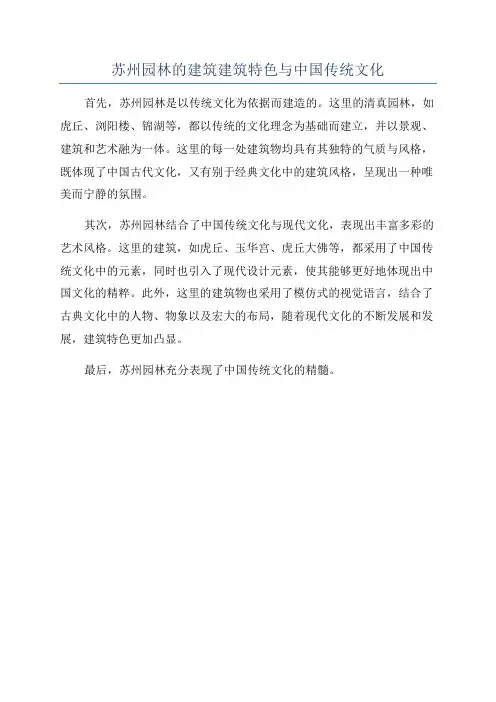 苏州园林的建筑建筑特色与中国传统文化

首先，苏州园林是以传统文化为依据而建造的。这里的清真园林，如虎丘、浏阳楼、锦湖等，都以传统的文化理念为基础而建立，并以景观、建筑和艺术融为一体。这里的每一处建筑物均具有其独特的气质与风格，既体现了中国古代文化，又有别于经典文化中的建筑风格，呈现出一种唯美而宁静的氛围。

其次，苏州园林结合了中国传统文化与现代文化，表现出丰富多彩的艺术风格。这里的建筑，如虎丘、玉华宫、虎丘大佛等，都采用了中国传统文化中的元素，同时也引入了现代设计元素，使其能够更好地体现出中国文化的精粹。此外，这里的建筑物也采用了模仿式的视觉语言，结合了古典文化中的人物、物象以及宏大的布局，随着现代文化的不断发展和发展，建筑特色更加凸显。

最后，苏州园林充分表现了中国传统文化的精髓。